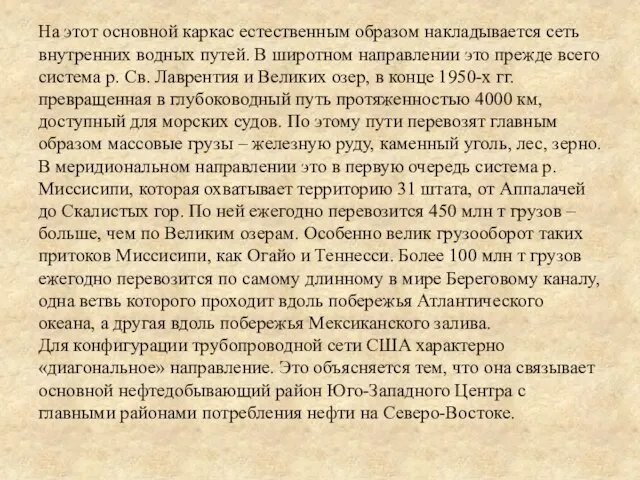 На этот основной каркас естественным образом накладывается сеть внутренних водных путей. В широтном направлении это прежде всего система р. Св. Лаврентия и Великих озер, в конце 1950-х гг. превращенная в глубоководный путь протяженностью 4000 км, доступный для морских судов. По этому пути перевозят главным образом массовые грузы – железную руду, каменный уголь, лес, зерно. В меридиональном направлении это в первую очередь система р. Миссисипи, которая охватывает территорию 31 штата, от Аппалачей до Скалистых гор. По ней ежегодно перевозится 450 млн т грузов – больше, чем по Великим озерам. Особенно велик грузооборот таких притоков Миссисипи, как Огайо и Теннесси. Более 100 млн т грузов ежегодно перевозится по самому длинному в мире Береговому каналу, одна ветвь которого проходит вдоль побережья Атлантического океана, а другая вдоль побережья Мексиканского залива.
Для конфигурации трубопроводной сети США характерно «диагональное» направление. Это объясняется тем, что она связывает основной нефтедобывающий район Юго-Западного Центра с главными районами потребления нефти на Северо-Востоке.